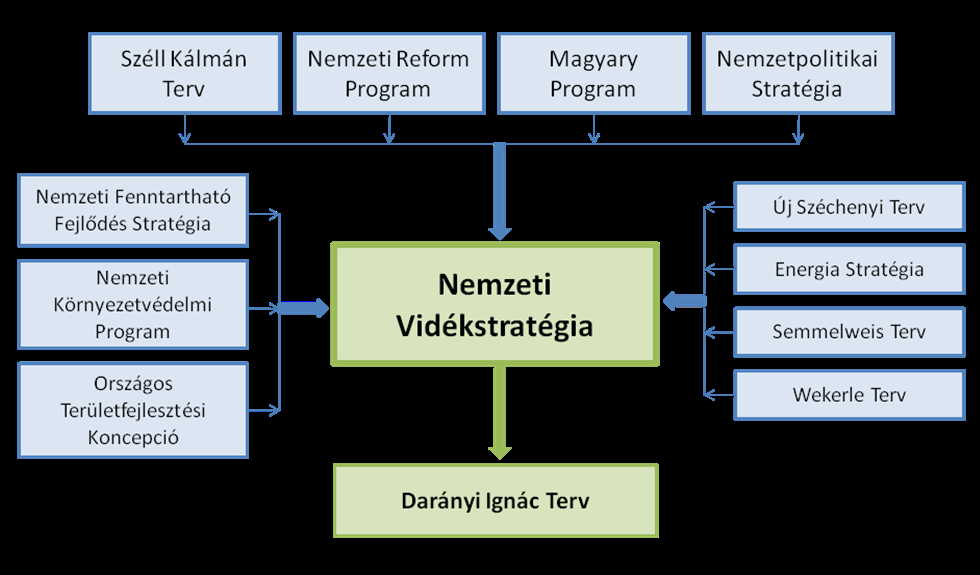 Széll Kálmán Terv

Nemzeti Reform Program

Magyary Program

Nemzetpolitikai Stratégia

Nemzeti Fenntartható Fejlődés Stratégia

Nemzeti Környezetvédelmi Program

Országos Területfejlesztési Koncepció

Nemzeti Vidékstratégia

Új Széchenyi Terv

Energia Stratégia

Semmelweis Terv

Wekerle Terv

Darányi Ignác Terv